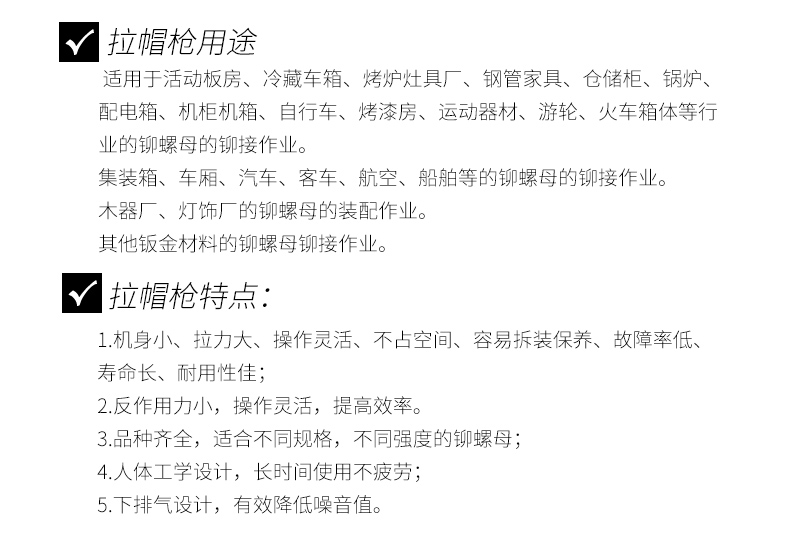 拉帽枪用途

适用于活动板房、冷藏车箱、烤炉灶具厂、钢管家具、仓储柜、锅炉、配电箱、机柜机箱、自行车、烤漆房、运动器材、游轮、火车箱体等行业的铆螺母的铆接作业。

集装箱、车厢、汽车、客车、航空、船舶等的铆螺母的铆接作业。

木器厂、灯饰厂的铆螺母的装配作业。

其他钣金材料的铆螺母铆接作业。

拉帽枪特点:

1.机身小、拉力大、操作灵活、不占空间、容易拆装保养、故障率低、寿命长、耐用性佳;

2.反作用力小，操作灵活，提高效率。

3.品种齐全，适合不同规格，不同强度的铆螺母;

4.人体工学设计，长时间使用不疲劳;

5.下排气设计，有效降低噪音值。